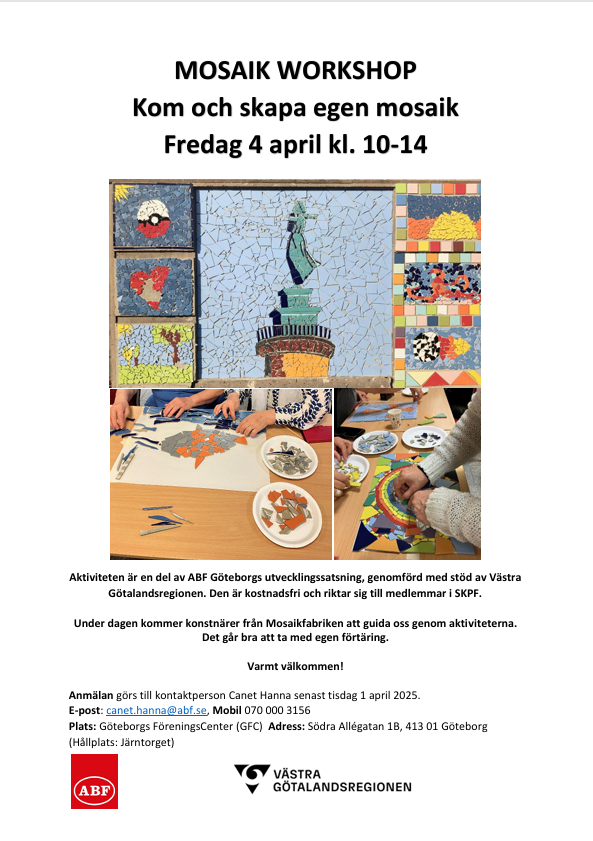 MOSAIK WORKSHOP
Kom och skapa egen mosaik
Fredag 4 april kl. 10-14

Aktiviteten är en del av ABF Göteborgs utvecklingssatsning, genomförd med stöd av Västra Götalandsregionen. Den är kostnadsfri och riktar sig till medlemmar i SKPF.

Under dagen kommer konstnärer från Mosaikfabriken att guida oss genom aktiviteterna. Det går bra att ta med egen förtäring.

Varmt välkommen!

Anmälan görs till kontaktperson Canet Hanna senast tisdag 1 april 2025.
E-post: canet.hanna@abf.se, Mobil 070 000 3156
Plats: Göteborgs FöreningsCenter (GFC) Adress: Södra Allégatan 1B, 413 01 Göteborg (Hållplats: Järntorget)

ABF

VÄSTRA GÖTALANDSREGIONEN